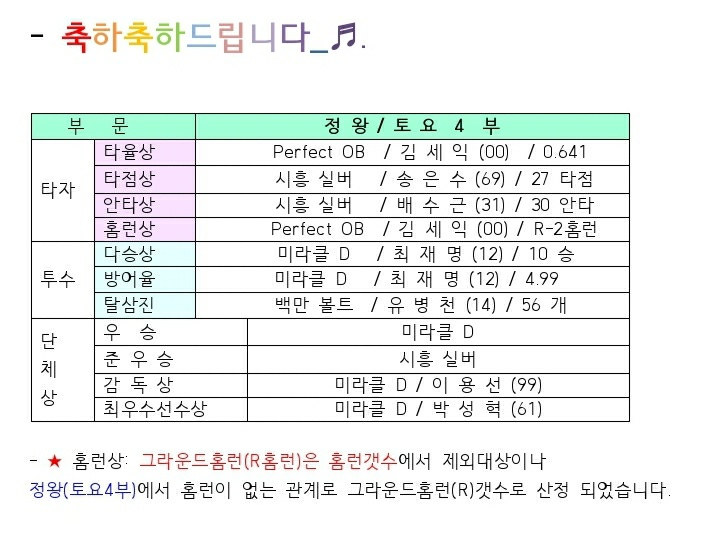 - 축하축하드립니다_♬.

| 부 문 | | 정 왕 / 토 요 4 부 |
|---|---|---|
| 타자 | 타율상 | Perfect OB / 김 세 익 (00) / 0.641 |
| | 타점상 | 시흥 실버 / 송 은 수 (69) / 27 타점 |
| | 안타상 | 시흥 실버 / 배 수 근 (31) / 30 안타 |
| | 홈런상 | Perfect OB / 김 세 익 (00) / R-2홈런 |
| 투수 | 다승상 | 미라클 D / 최 재 명 (12) / 10 승 |
| | 방어율 | 미라클 D / 최 재 명 (12) / 4.99 |
| | 탈삼진 | 백만 볼트 / 유 병 천 (14) / 56 개 |
| 단체상 | 우 승 | 미라클 D |
| | 준 우 승 | 시흥 실버 |
| | 감 독 상 | 미라클 D / 이 용 선 (99) |
| | 최우수선수상 | 미라클 D / 박 성 혁 (61) |

- ★ 홈런상: 그라운드홈런(R홈런)은 홈런갯수에서 제외대상이나 정왕(토요4부)에서 홈런이 없는 관계로 그라운드홈런(R)갯수로 산정 되었습니다.